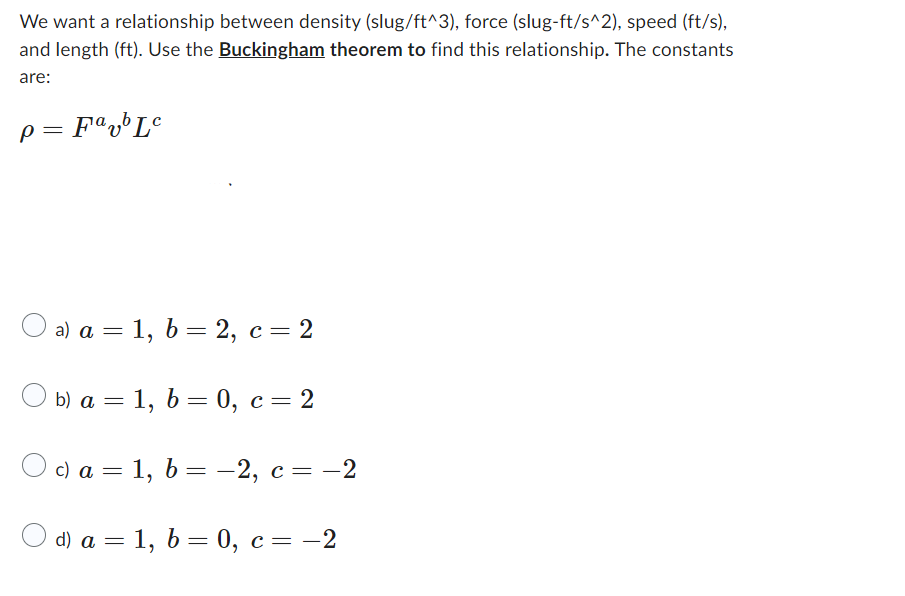 We want a relationship between density (slug/ft^3), force (slug-ft/s^2), speed (ft/s), and length (ft). Use the Buckingham theorem to find this relationship. The constants are:

$\rho = F^a v^b L^c$

a) $a = 1,\ b = 2,\ c = 2$

b) $a = 1,\ b = 0,\ c = 2$

c) $a = 1,\ b = -2,\ c = -2$

d) $a = 1,\ b = 0,\ c = -2$